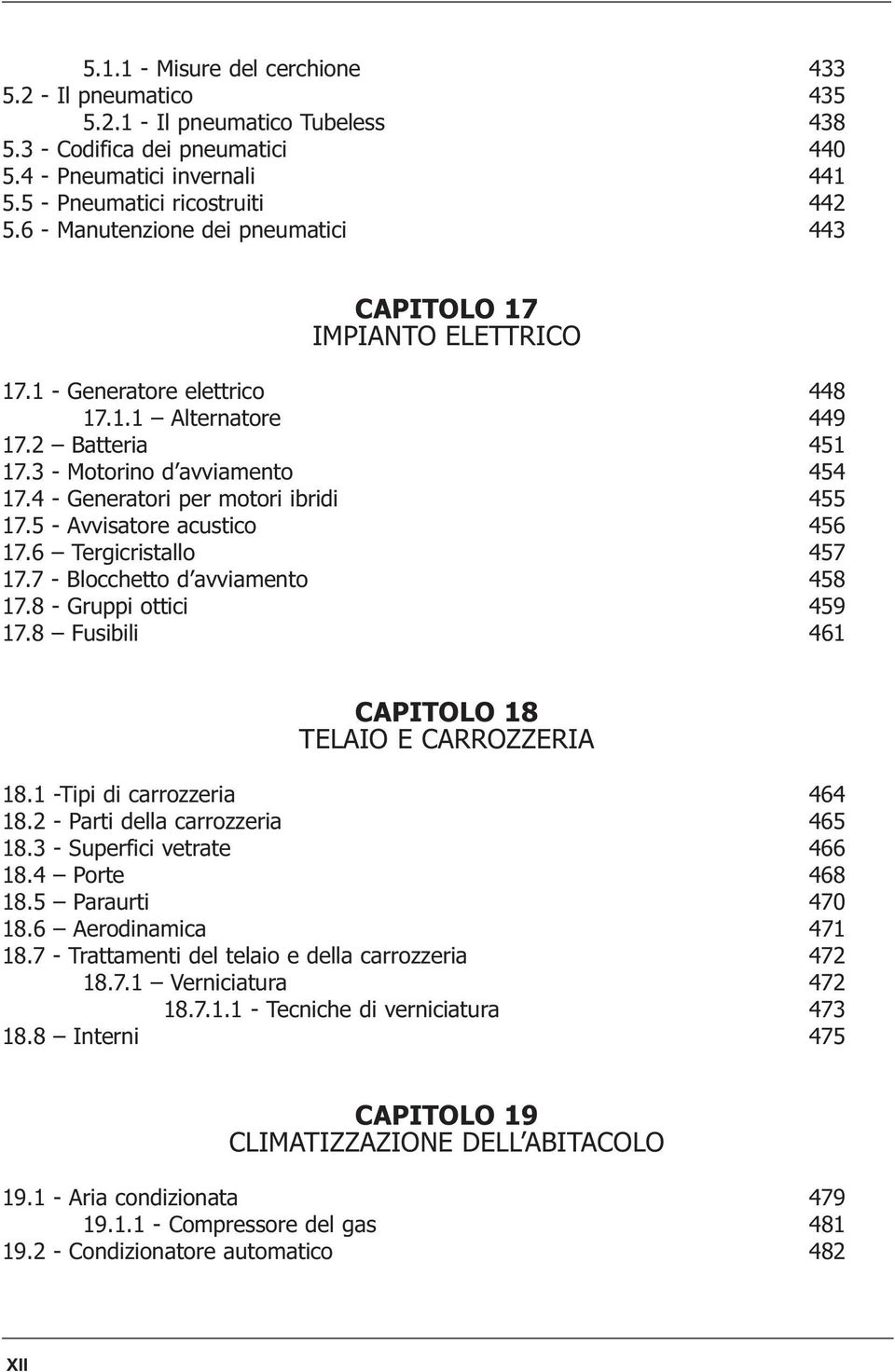 5.1.1 - Misure del cerchione 433
5.2 - Il pneumatico 435
5.2.1 - Il pneumatico Tubeless 438
5.3 - Codifica dei pneumatici 440
5.4 - Pneumatici invernali 441
5.5 - Pneumatici ricostruiti 442
5.6 - Manutenzione dei pneumatici 443

CAPITOLO 17
IMPIANTO ELETTRICO

17.1 - Generatore elettrico 448
17.1.1 – Alternatore 449
17.2 – Batteria 451
17.3 - Motorino d'avviamento 454
17.4 - Generatori per motori ibridi 455
17.5 - Avvisatore acustico 456
17.6 – Tergicristallo 457
17.7 - Blocchetto d'avviamento 458
17.8 - Gruppi ottici 459
17.8 – Fusibili 461

CAPITOLO 18
TELAIO E CARROZZERIA

18.1 -Tipi di carrozzeria 464
18.2 - Parti della carrozzeria 465
18.3 - Superfici vetrate 466
18.4 – Porte 468
18.5 – Paraurti 470
18.6 – Aerodinamica 471
18.7 - Trattamenti del telaio e della carrozzeria 472
18.7.1 – Verniciatura 472
18.7.1.1 - Tecniche di verniciatura 473
18.8 – Interni 475

CAPITOLO 19
CLIMATIZZAZIONE DELL'ABITACOLO

19.1 - Aria condizionata 479
19.1.1 - Compressore del gas 481
19.2 - Condizionatore automatico 482

XII